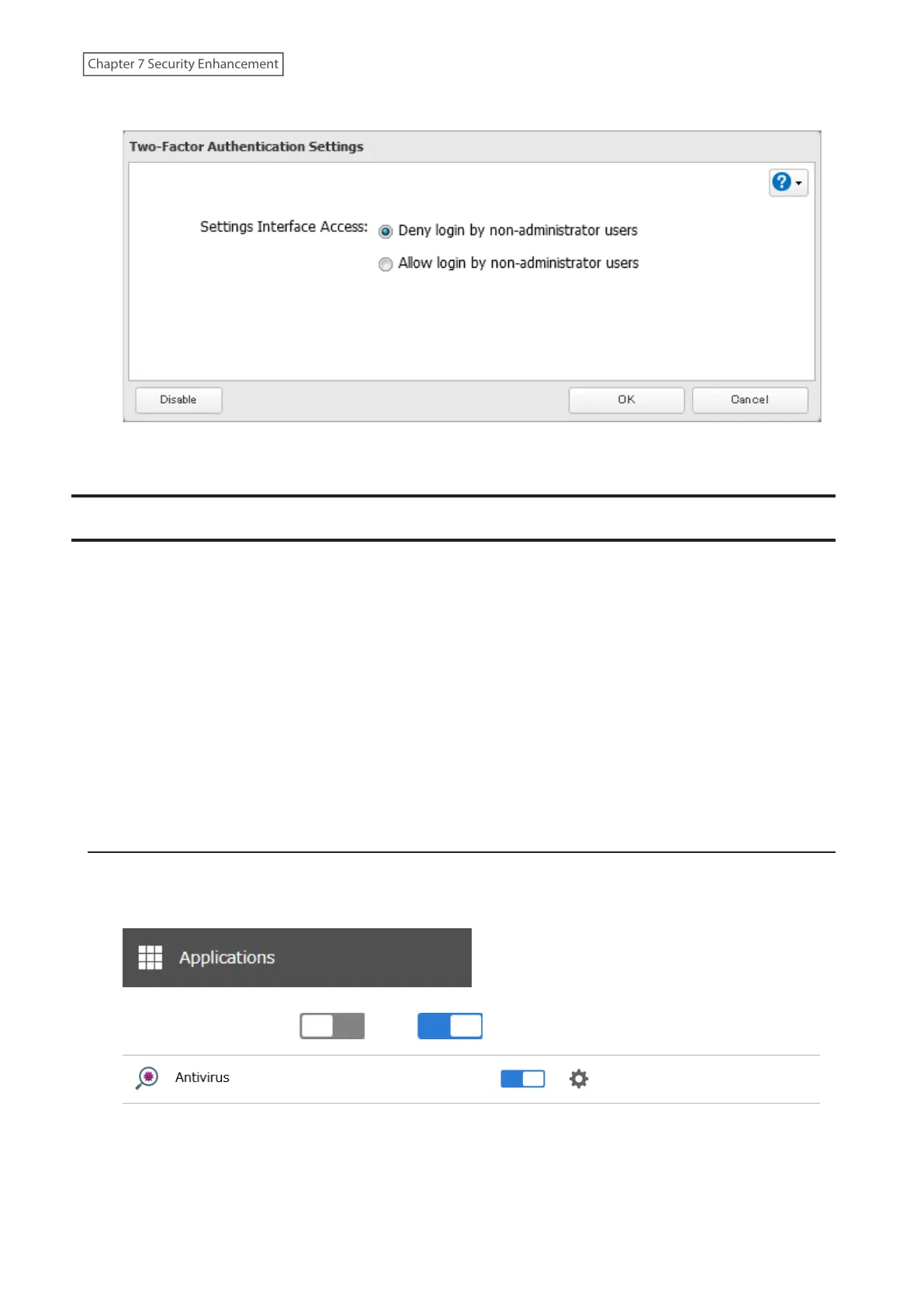 Chapter 7 Security Enhancement

Two-Factor Authentication Settings

Settings Interface Access:
Deny login by non-administrator users
Allow login by non-administrator users

Disable
OK
Cancel

Applications

Antivirus